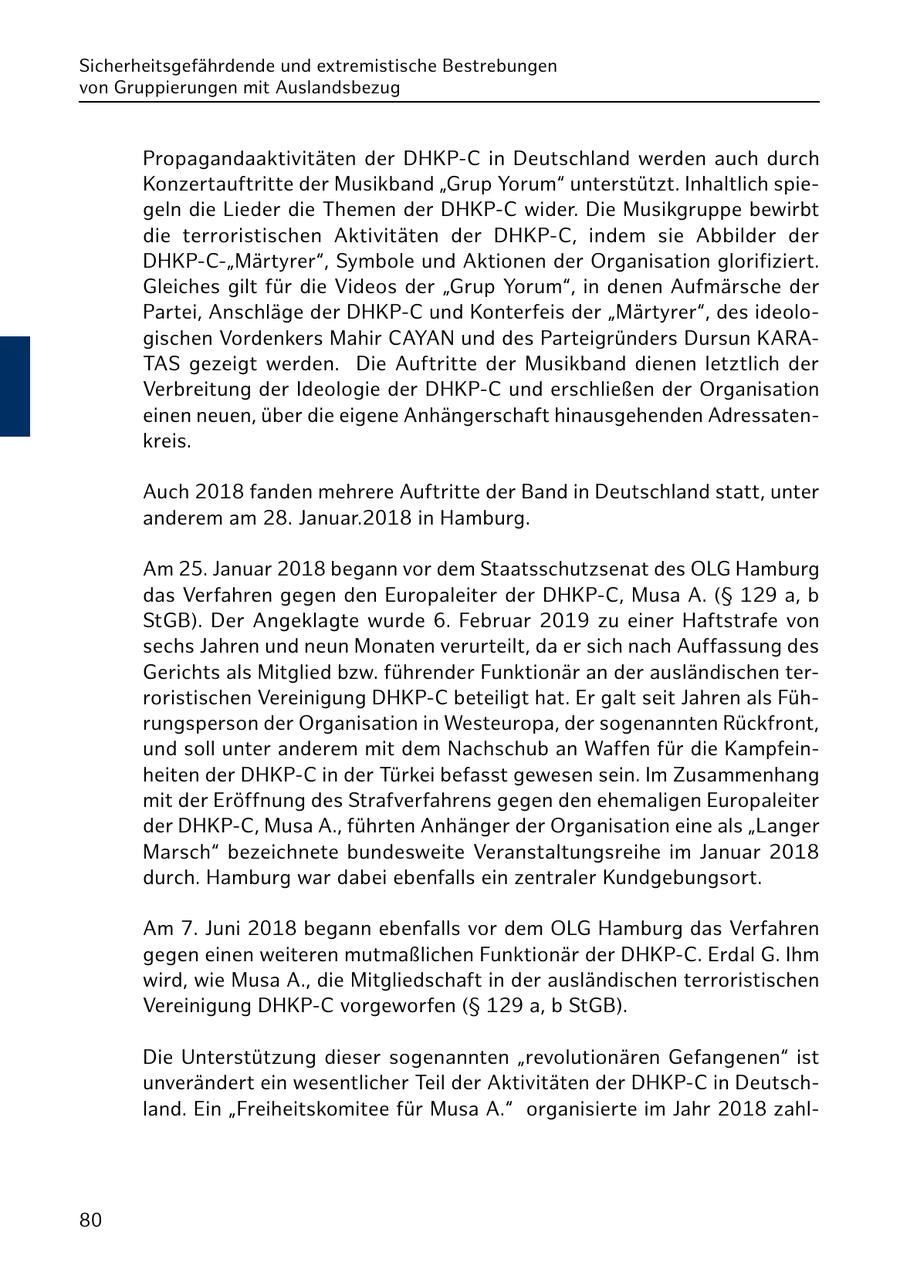 Sicherheitsgefährdende und extremistische Bestrebungen
von Gruppierungen mit Auslandsbezug

Propagandaaktivitäten der DHKP-C in Deutschland werden auch durch Konzertauftritte der Musikband „Grup Yorum“ unterstützt. Inhaltlich spiegeln die Lieder die Themen der DHKP-C wider. Die Musikgruppe bewirbt die terroristischen Aktivitäten der DHKP-C, indem sie Abbilder der DHKP-C-„Märtyrer“, Symbole und Aktionen der Organisation glorifiziert. Gleiches gilt für die Videos der „Grup Yorum“, in denen Aufmärsche der Partei, Anschläge der DHKP-C und Konterfeis der „Märtyrer“, des ideologischen Vordenkers Mahir CAYAN und des Parteigründers Dursun KARATAS gezeigt werden. Die Auftritte der Musikband dienen letztlich der Verbreitung der Ideologie der DHKP-C und erschließen der Organisation einen neuen, über die eigene Anhängerschaft hinausgehenden Adressatenkreis.

Auch 2018 fanden mehrere Auftritte der Band in Deutschland statt, unter anderem am 28. Januar.2018 in Hamburg.

Am 25. Januar 2018 begann vor dem Staatsschutzsenat des OLG Hamburg das Verfahren gegen den Europaleiter der DHKP-C, Musa A. (§ 129 a, b StGB). Der Angeklagte wurde 6. Februar 2019 zu einer Haftstrafe von sechs Jahren und neun Monaten verurteilt, da er sich nach Auffassung des Gerichts als Mitglied bzw. führender Funktionär an der ausländischen terroristischen Vereinigung DHKP-C beteiligt hat. Er galt seit Jahren als Führungsperson der Organisation in Westeuropa, der sogenannten Rückfront, und soll unter anderem mit dem Nachschub an Waffen für die Kampfeinheiten der DHKP-C in der Türkei befasst gewesen sein. Im Zusammenhang mit der Eröffnung des Strafverfahrens gegen den ehemaligen Europaleiter der DHKP-C, Musa A., führten Anhänger der Organisation eine als „Langer Marsch“ bezeichnete bundesweite Veranstaltungsreihe im Januar 2018 durch. Hamburg war dabei ebenfalls ein zentraler Kundgebungsort.

Am 7. Juni 2018 begann ebenfalls vor dem OLG Hamburg das Verfahren gegen einen weiteren mutmaßlichen Funktionär der DHKP-C. Erdal G. Ihm wird, wie Musa A., die Mitgliedschaft in der ausländischen terroristischen Vereinigung DHKP-C vorgeworfen (§ 129 a, b StGB).

Die Unterstützung dieser sogenannten „revolutionären Gefangenen“ ist unverändert ein wesentlicher Teil der Aktivitäten der DHKP-C in Deutschland. Ein „Freiheitskomitee für Musa A.“ organisierte im Jahr 2018 zahl-

80